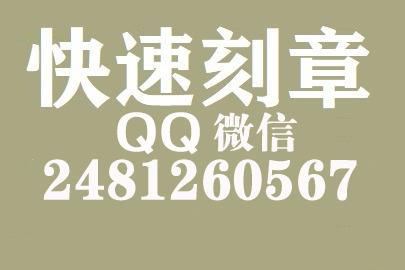 快速刻章
QQ 微信
2481260567